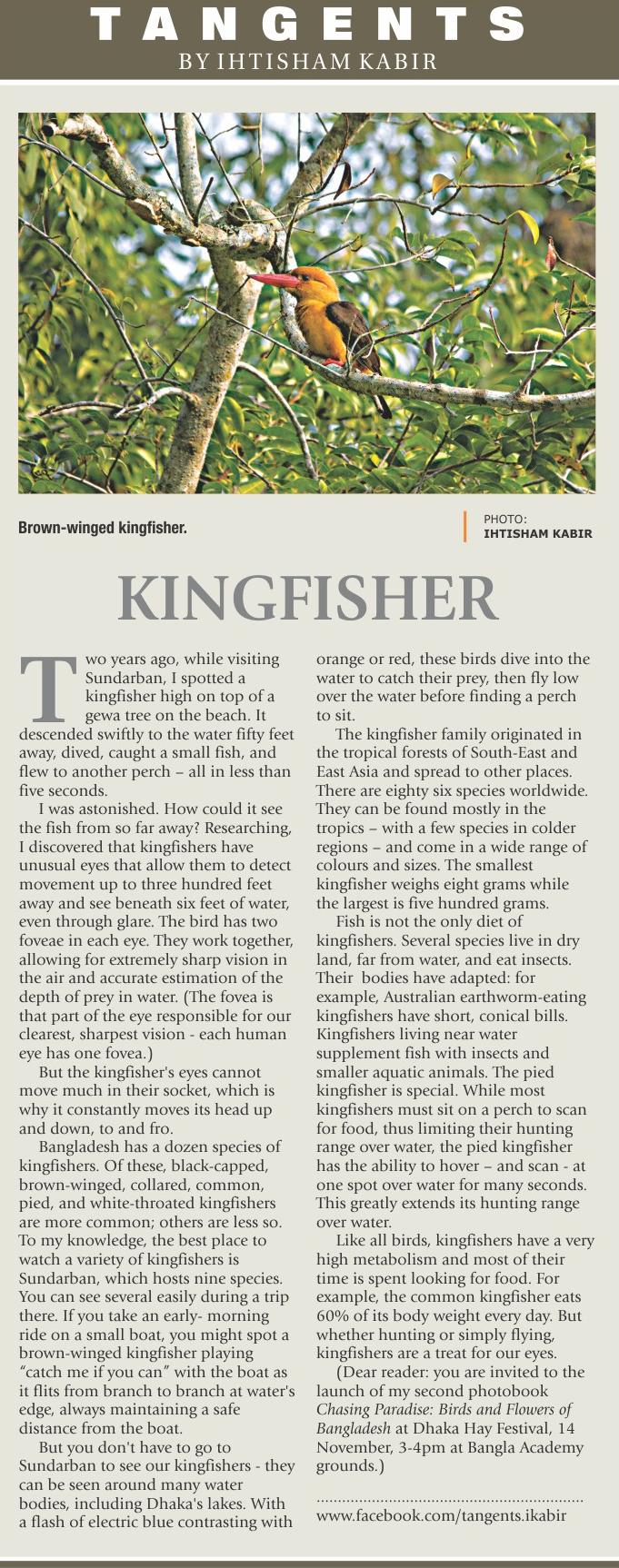 TANGENTS
BY IHTISHAM KABIR

Brown-winged kingfisher.

PHOTO:
IHTISHAM KABIR

KINGFISHER

Two years ago, while visiting Sundarban, I spotted a kingfisher high on top of a gewa tree on the beach. It descended swiftly to the water fifty feet away, dived, caught a small fish, and flew to another perch – all in less than five seconds.

I was astonished. How could it see the fish from so far away? Researching, I discovered that kingfishers have unusual eyes that allow them to detect movement up to three hundred feet away and see beneath six feet of water, even through glare. The bird has two foveae in each eye. They work together, allowing for extremely sharp vision in the air and accurate estimation of the depth of prey in water. (The fovea is that part of the eye responsible for our clearest, sharpest vision - each human eye has one fovea.)

But the kingfisher's eyes cannot move much in their socket, which is why it constantly moves its head up and down, to and fro.

Bangladesh has a dozen species of kingfishers. Of these, black-capped, brown-winged, collared, common, pied, and white-throated kingfishers are more common; others are less so. To my knowledge, the best place to watch a variety of kingfishers is Sundarban, which hosts nine species. You can see several easily during a trip there. If you take an early- morning ride on a small boat, you might spot a brown-winged kingfisher playing "catch me if you can" with the boat as it flits from branch to branch at water's edge, always maintaining a safe distance from the boat.

But you don't have to go to Sundarban to see our kingfishers - they can be seen around many water bodies, including Dhaka's lakes. With a flash of electric blue contrasting with orange or red, these birds dive into the water to catch their prey, then fly low over the water before finding a perch to sit.

The kingfisher family originated in the tropical forests of South-East and East Asia and spread to other places. There are eighty six species worldwide. They can be found mostly in the tropics – with a few species in colder regions – and come in a wide range of colours and sizes. The smallest kingfisher weighs eight grams while the largest is five hundred grams.

Fish is not the only diet of kingfishers. Several species live in dry land, far from water, and eat insects. Their bodies have adapted: for example, Australian earthworm-eating kingfishers have short, conical bills. Kingfishers living near water supplement fish with insects and smaller aquatic animals. The pied kingfisher is special. While most kingfishers must sit on a perch to scan for food, thus limiting their hunting range over water, the pied kingfisher has the ability to hover – and scan - at one spot over water for many seconds. This greatly extends its hunting range over water.

Like all birds, kingfishers have a very high metabolism and most of their time is spent looking for food. For example, the common kingfisher eats 60% of its body weight every day. But whether hunting or simply flying, kingfishers are a treat for our eyes.

(Dear reader: you are invited to the launch of my second photobook Chasing Paradise: Birds and Flowers of Bangladesh at Dhaka Hay Festival, 14 November, 3-4pm at Bangla Academy grounds.)

www.facebook.com/tangents.ikabir